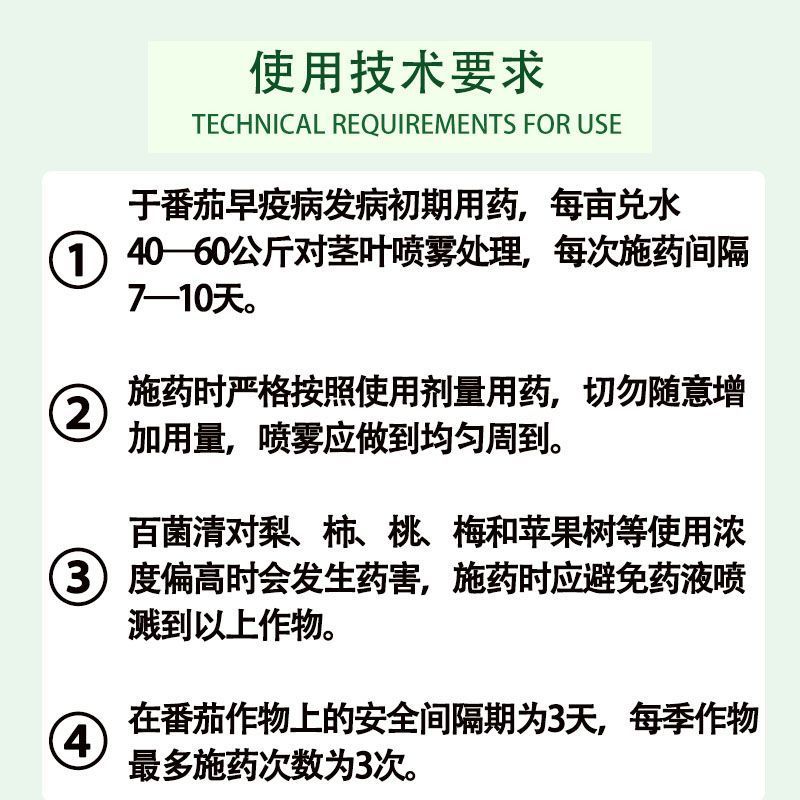 使用技术要求
TECHNICAL REQUIREMENTS FOR USE

① 于番茄早疫病发病初期用药，每亩兑水40—60公斤对茎叶喷雾处理，每次施药间隔7—10天。

② 施药时严格按照使用剂量用药，切勿随意增加用量，喷雾应做到均匀周到。

③ 百菌清对梨、柿、桃、梅和苹果树等使用浓度偏高时会发生药害，施药时应避免药液喷溅到以上作物。

④ 在番茄作物上的安全间隔期为3天，每季作物最多施药次数为3次。